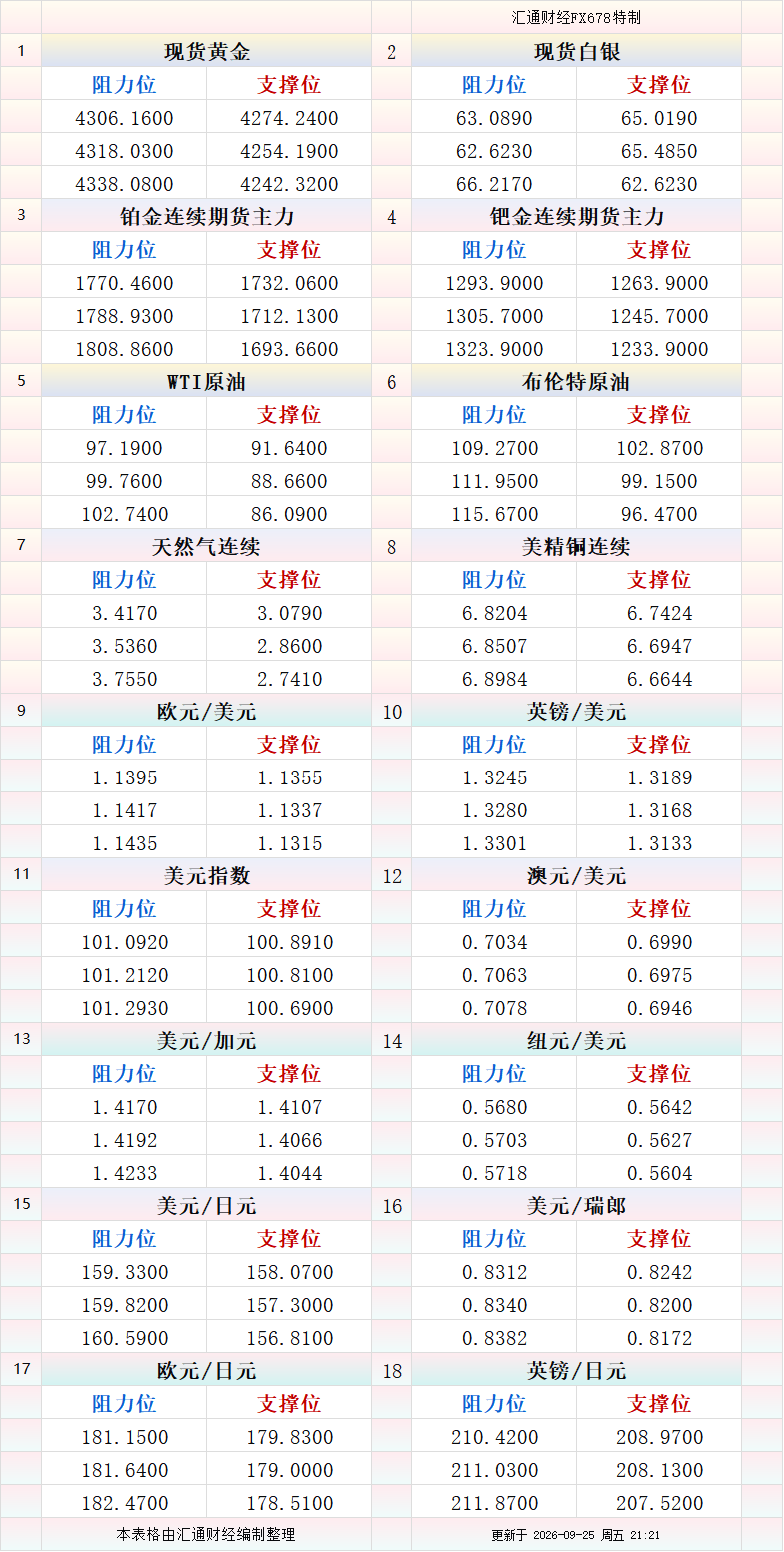 汇通财经FX678特制

| 1 | 现货黄金 | | 2 | 现货白银 | |
|---|---|---|---|---|---|
| | 阻力位 | 支撑位 | | 阻力位 | 支撑位 |
| | 4306.1600 | 4274.2400 | | 63.0890 | 65.0190 |
| | 4318.0300 | 4254.1900 | | 62.6230 | 65.4850 |
| | 4338.0800 | 4242.3200 | | 66.2170 | 62.6230 |
| 3 | 铂金连续期货主力 | | 4 | 钯金连续期货主力 | |
| | 阻力位 | 支撑位 | | 阻力位 | 支撑位 |
| | 1770.4600 | 1732.0600 | | 1293.9000 | 1263.9000 |
| | 1788.9300 | 1712.1300 | | 1305.7000 | 1245.7000 |
| | 1808.8600 | 1693.6600 | | 1323.9000 | 1233.9000 |
| 5 | WTI原油 | | 6 | 布伦特原油 | |
| | 阻力位 | 支撑位 | | 阻力位 | 支撑位 |
| | 97.1900 | 91.6400 | | 109.2700 | 102.8700 |
| | 99.7600 | 88.6600 | | 111.9500 | 99.1500 |
| | 102.7400 | 86.0900 | | 115.6700 | 96.4700 |
| 7 | 天然气连续 | | 8 | 美精铜连续 | |
| | 阻力位 | 支撑位 | | 阻力位 | 支撑位 |
| | 3.4170 | 3.0790 | | 6.8204 | 6.7424 |
| | 3.5360 | 2.8600 | | 6.8507 | 6.6947 |
| | 3.7550 | 2.7410 | | 6.8984 | 6.6644 |
| 9 | 欧元/美元 | | 10 | 英镑/美元 | |
| | 阻力位 | 支撑位 | | 阻力位 | 支撑位 |
| | 1.1395 | 1.1355 | | 1.3245 | 1.3189 |
| | 1.1417 | 1.1337 | | 1.3280 | 1.3168 |
| | 1.1435 | 1.1315 | | 1.3301 | 1.3133 |
| 11 | 美元指数 | | 12 | 澳元/美元 | |
| | 阻力位 | 支撑位 | | 阻力位 | 支撑位 |
| | 101.0920 | 100.8910 | | 0.7034 | 0.6990 |
| | 101.2120 | 100.8100 | | 0.7063 | 0.6975 |
| | 101.2930 | 100.6900 | | 0.7078 | 0.6946 |
| 13 | 美元/加元 | | 14 | 纽元/美元 | |
| | 阻力位 | 支撑位 | | 阻力位 | 支撑位 |
| | 1.4170 | 1.4107 | | 0.5680 | 0.5642 |
| | 1.4192 | 1.4066 | | 0.5703 | 0.5627 |
| | 1.4233 | 1.4044 | | 0.5718 | 0.5604 |
| 15 | 美元/日元 | | 16 | 美元/瑞郎 | |
| | 阻力位 | 支撑位 | | 阻力位 | 支撑位 |
| | 159.3300 | 158.0700 | | 0.8312 | 0.8242 |
| | 159.8200 | 157.3000 | | 0.8340 | 0.8200 |
| | 160.5900 | 156.8100 | | 0.8382 | 0.8172 |
| 17 | 欧元/日元 | | 18 | 英镑/日元 | |
| | 阻力位 | 支撑位 | | 阻力位 | 支撑位 |
| | 181.1500 | 179.8300 | | 210.4200 | 208.9700 |
| | 181.6400 | 179.0000 | | 211.0300 | 208.1300 |
| | 182.4700 | 178.5100 | | 211.8700 | 207.5200 |

本表格由汇通财经编制整理

更新于 2026-09-25 周五 21:21